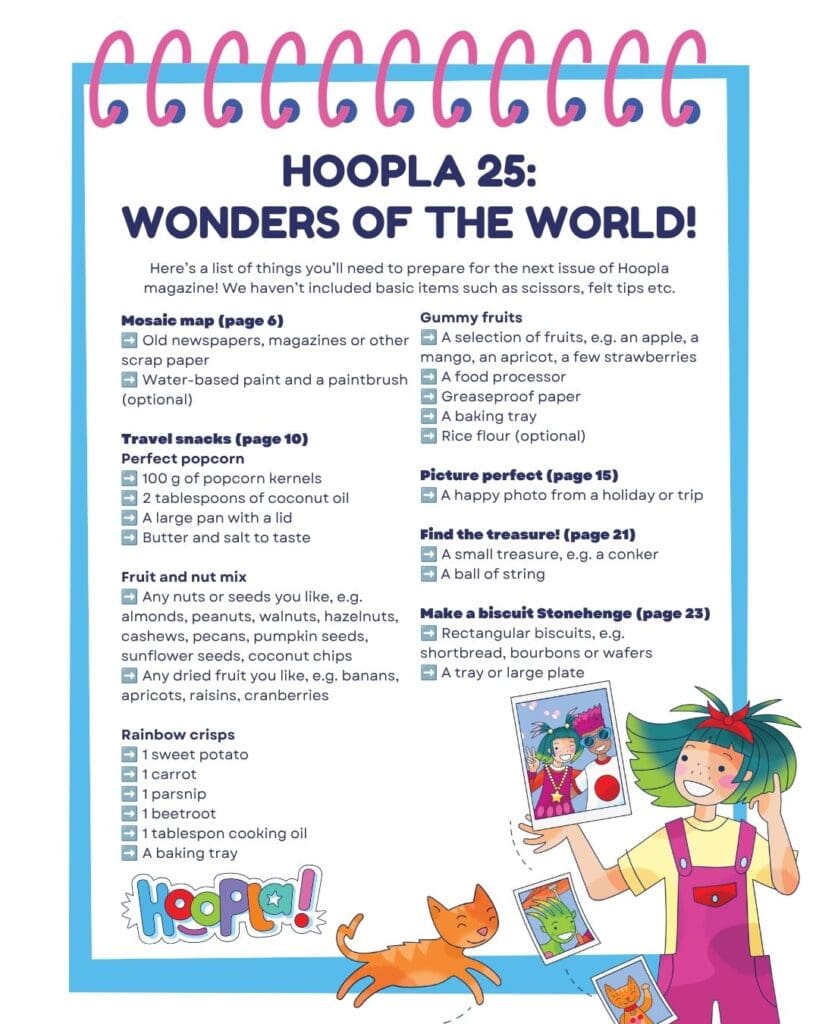 HOOPLA 25:
WONDERS OF THE WORLD!

Here's a list of things you'll need to prepare for the next issue of Hoopla magazine! We haven't included basic items such as scissors, felt tips etc.

Mosaic map (page 6)
➡ Old newspapers, magazines or other scrap paper
➡ Water-based paint and a paintbrush (optional)

Travel snacks (page 10)
Perfect popcorn
➡ 100 g of popcorn kernels
➡ 2 tablespoons of coconut oil
➡ A large pan with a lid
➡ Butter and salt to taste

Fruit and nut mix
➡ Any nuts or seeds you like, e.g. almonds, peanuts, walnuts, hazelnuts, cashews, pecans, pumpkin seeds, sunflower seeds, coconut chips
➡ Any dried fruit you like, e.g. banans, apricots, raisins, cranberries

Rainbow crisps
➡ 1 sweet potato
➡ 1 carrot
➡ 1 parsnip
➡ 1 beetroot
➡ 1 tablespon cooking oil
➡ A baking tray

Gummy fruits
➡ A selection of fruits, e.g. an apple, a mango, an apricot, a few strawberries
➡ A food processor
➡ Greaseproof paper
➡ A baking tray
➡ Rice flour (optional)

Picture perfect (page 15)
➡ A happy photo from a holiday or trip

Find the treasure! (page 21)
➡ A small treasure, e.g. a conker
➡ A ball of string

Make a biscuit Stonehenge (page 23)
➡ Rectangular biscuits, e.g. shortbread, bourbons or wafers
➡ A tray or large plate

HOOPLA!